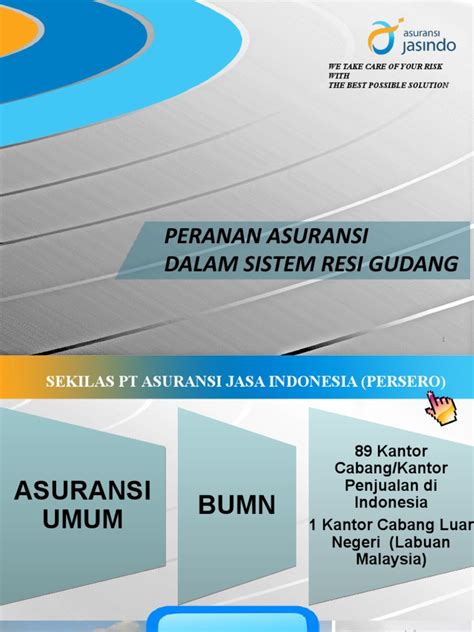 asuransi
jasindo

WE TAKE CARE OF YOUR RISK
WITH
THE BEST POSSIBLE SOLUTION

PERANAN ASURANSI
DALAM SISTEM RESI GUDANG

1

SEKILAS PT ASURANSI JASA INDONESIA (PERSERO)

ASURANSI
UMUM

BUMN

89 Kantor
Cabang/Kantor
Penjualan di
Indonesia

1 Kantor Cabang Luar
Negeri (Labuan
Malaysia)